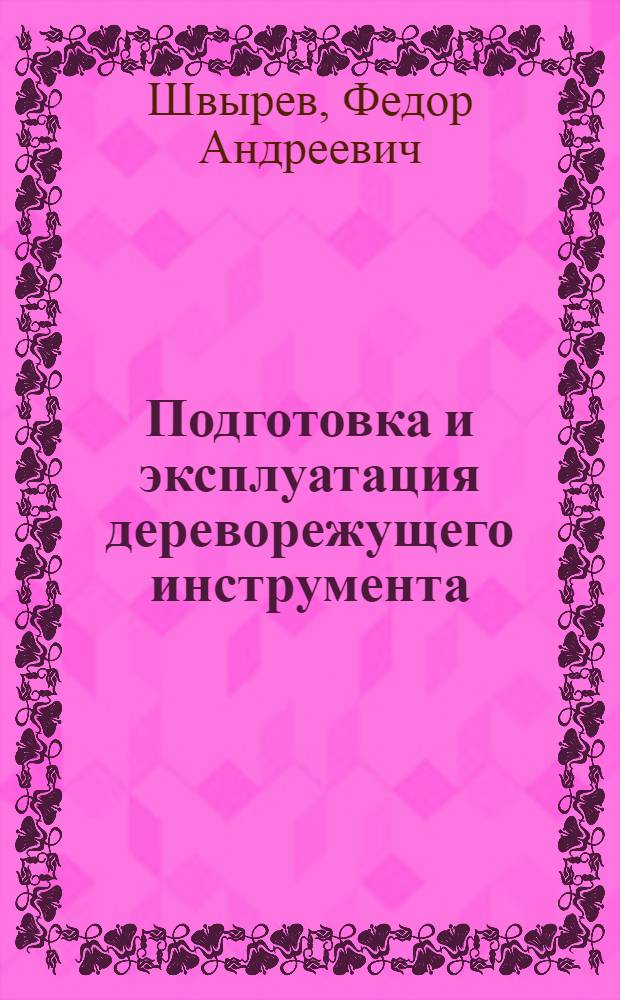 Швырев, Федор Андреевич

Подготовка и эксплуатация дереворежущего инструмента